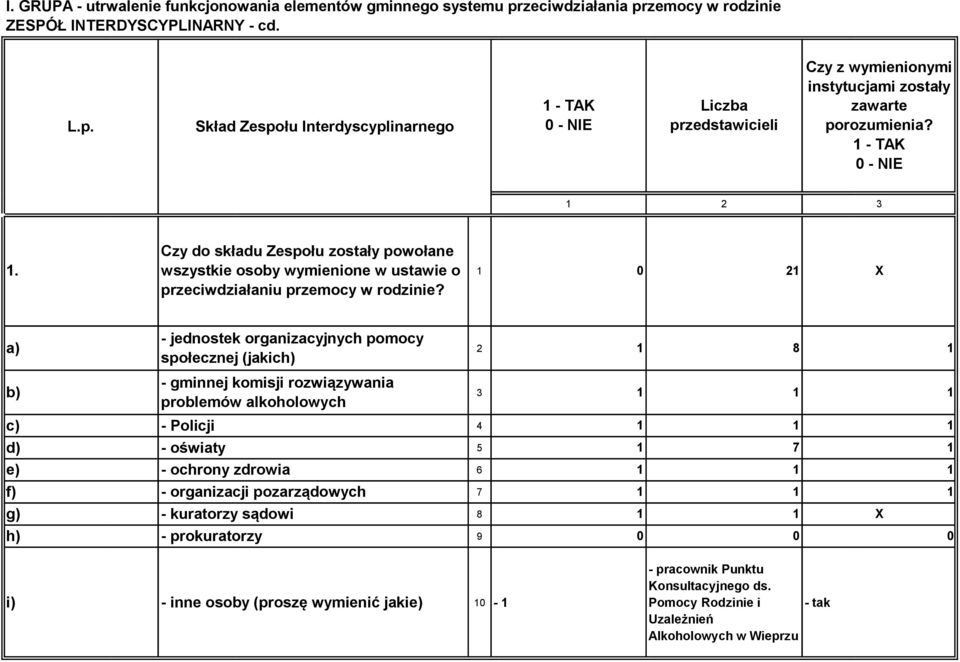 I. GRUPA - utrwalenie funkcjonowania elementów gminnego systemu przeciwdziałania przemocy w rodzinie
ZESPÓŁ INTERDYSCYPLINARNY - cd.

| L.p. | Skład Zespołu Interdyscyplinarnego | | 1 - TAK 0 - NIE | Liczba przedstawicieli | Czy z wymienionymi instytucjami zostały zawarte porozumienia? 1 - TAK 0 - NIE |
|---|---|---|---|---|---|
| | | | 1 | 2 | 3 |
| 1. | Czy do składu Zespołu zostały powołane wszystkie osoby wymienione w ustawie o przeciwdziałaniu przemocy w rodzinie? | 1 | 0 | 21 | X |
| a) | - jednostek organizacyjnych pomocy społecznej (jakich) | 2 | 1 | 8 | 1 |
| b) | - gminnej komisji rozwiązywania problemów alkoholowych | 3 | 1 | 1 | 1 |
| c) | - Policji | 4 | 1 | 1 | 1 |
| d) | - oświaty | 5 | 1 | 7 | 1 |
| e) | - ochrony zdrowia | 6 | 1 | 1 | 1 |
| f) | - organizacji pozarządowych | 7 | 1 | 1 | 1 |
| g) | - kuratorzy sądowi | 8 | 1 | 1 | X |
| h) | - prokuratorzy | 9 | 0 | 0 | 0 |
| i) | - inne osoby (proszę wymienić jakie) | 10 | - 1 | - pracownik Punktu Konsultacyjnego ds. Pomocy Rodzinie i Uzależnień Alkoholowych w Wieprzu | - tak |